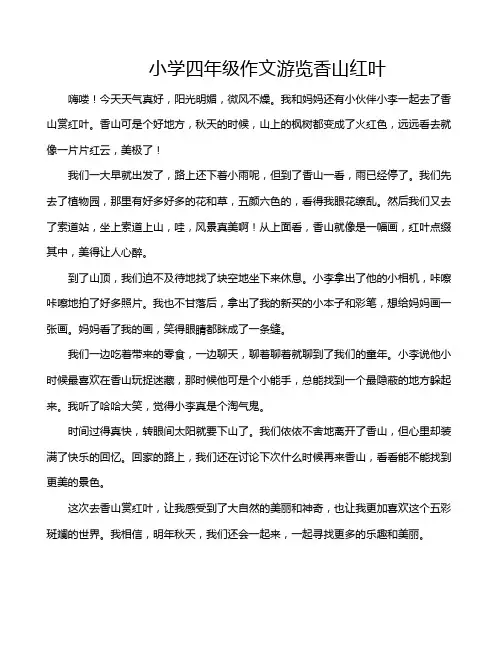 小学四年级作文游览香山红叶

嗨喽！今天天气真好，阳光明媚，微风不燥。我和妈妈还有小伙伴小李一起去了香山赏红叶。香山可是个好地方，秋天的时候，山上的枫树都变成了火红色，远远看去就像一片片红云，美极了！

我们一大早就出发了，路上还下着小雨呢，但到了香山一看，雨已经停了。我们先去了植物园，那里有好多好多的花和草，五颜六色的，看得我眼花缭乱。然后我们又去了索道站，坐上索道上山，哇，风景真美啊！从上面看，香山就像是一幅画，红叶点缀其中，美得让人心醉。

到了山顶，我们迫不及待地找了块空地坐下来休息。小李拿出了他的小相机，咔嚓咔嚓地拍了好多照片。我也不甘落后，拿出了我的新买的小本子和彩笔，想给妈妈画一张画。妈妈看了我的画，笑得眼睛都眯成了一条缝。

我们一边吃着带来的零食，一边聊天，聊着聊着就聊到了我们的童年。小李说他小时候最喜欢在香山玩捉迷藏，那时候他可是个小能手，总能找到一个最隐蔽的地方躲起来。我听了哈哈大笑，觉得小李真是个淘气鬼。

时间过得真快，转眼间太阳就要下山了。我们依依不舍地离开了香山，但心里却装满了快乐的回忆。回家的路上，我们还在讨论下次什么时候再来香山，看看能不能找到更美的景色。

这次去香山赏红叶，让我感受到了大自然的美丽和神奇，也让我更加喜欢这个五彩斑斓的世界。我相信，明年秋天，我们还会一起来，一起寻找更多的乐趣和美丽。